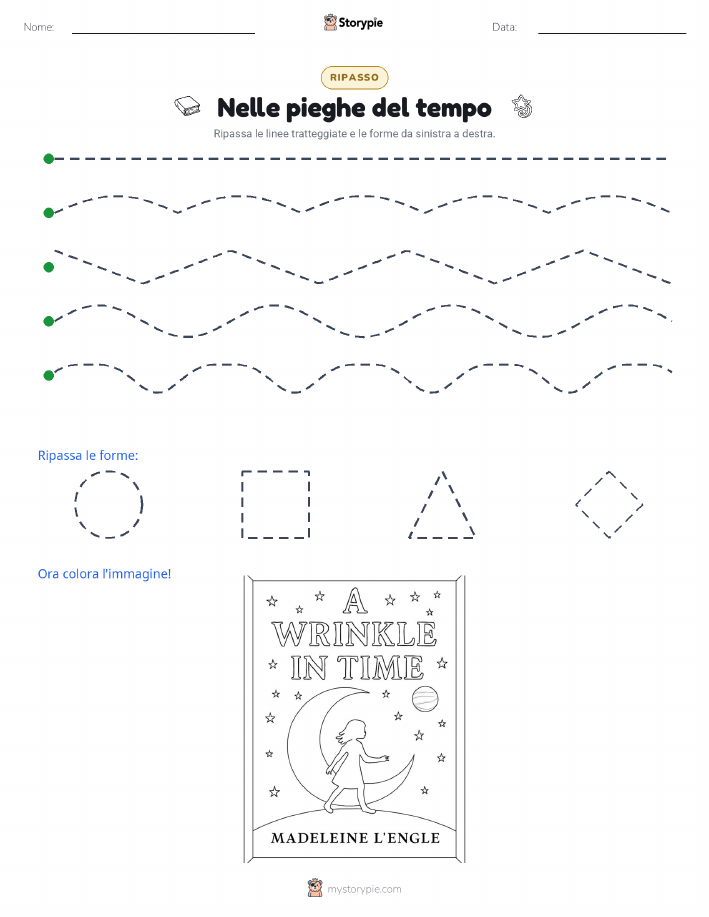 Nome:

Storypie

Data:

RIPASSO

Nelle pieghe del tempo

Ripassa le linee tratteggiate e le forme da sinistra a destra.

Ripassa le forme:

Ora colora l'immagine!

A WRINKLE IN TIME

MADELEINE L'ENGLE

mystorypie.com